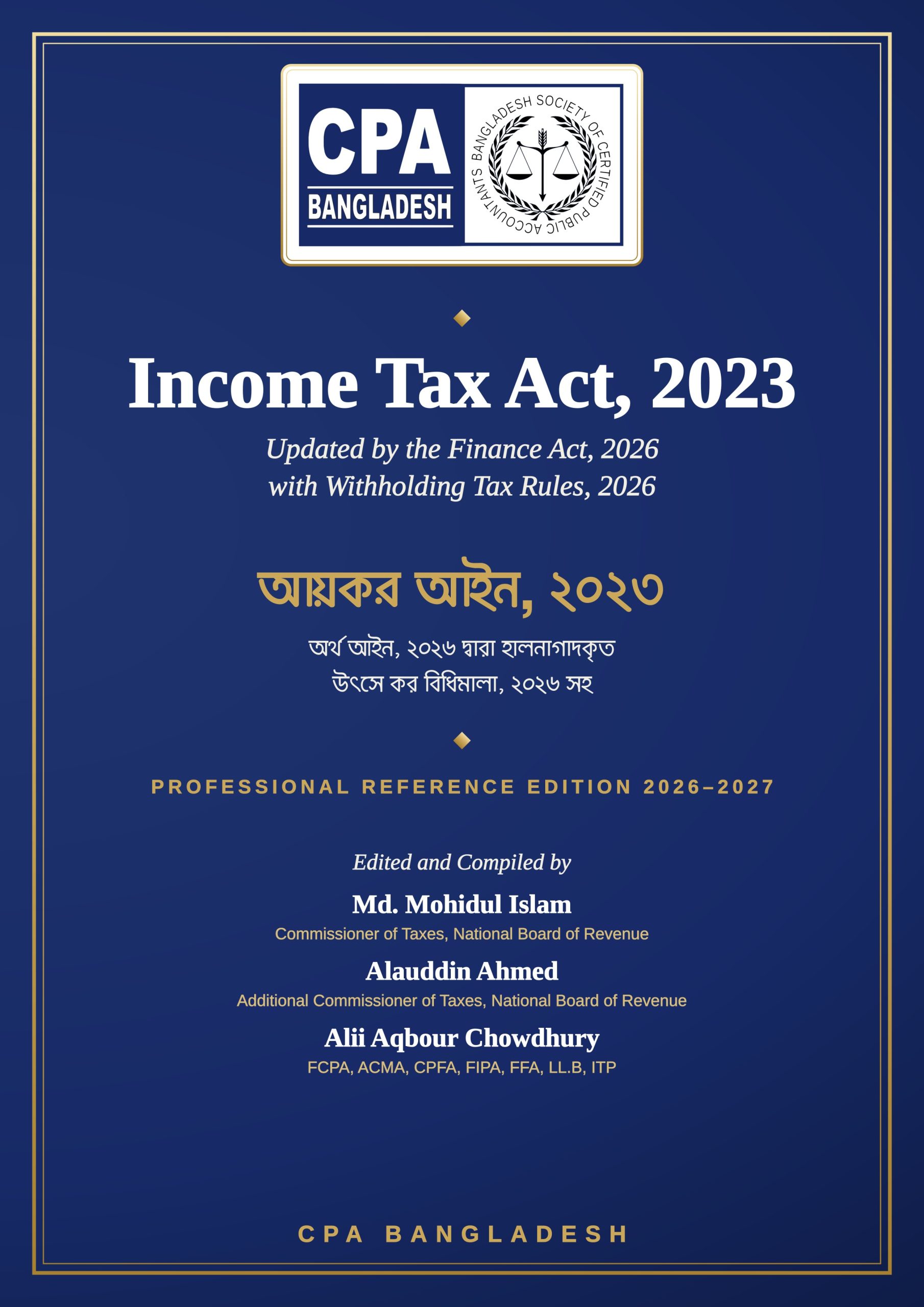 CPA
BANGLADESH

BANGLADESH SOCIETY OF CERTIFIED PUBLIC ACCOUNTANTS

Income Tax Act, 2023

Updated by the Finance Act, 2026
with Withholding Tax Rules, 2026

আয়কর আইন, ২০২৩

অর্থ আইন, ২০২৬ দ্বারা হালনাগাদকৃত
উৎসে কর বিধিমালা, ২০২৬ সহ

PROFESSIONAL REFERENCE EDITION 2026–2027

Edited and Compiled by

Md. Mohidul Islam
Commissioner of Taxes, National Board of Revenue

Alauddin Ahmed
Additional Commissioner of Taxes, National Board of Revenue

Alii Aqbour Chowdhury
FCPA, ACMA, CPFA, FIPA, FFA, LL.B, ITP

CPA BANGLADESH